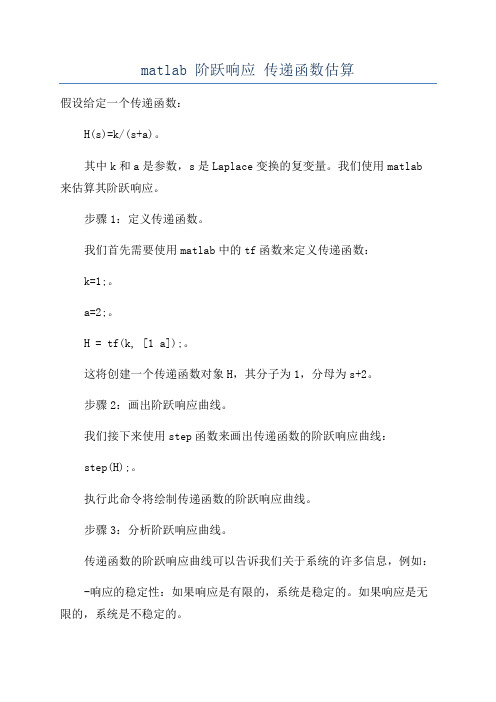 matlab 阶跃响应 传递函数估算

假设给定一个传递函数：

H(s)=k/(s+a)。

其中 k 和 a 是参数，s 是 Laplace 变换的复变量。我们使用 matlab 来估算其阶跃响应。

步骤 1：定义传递函数。

我们首先需要使用 matlab 中的 tf 函数来定义传递函数：

k=1;。

a=2;。

H = tf(k, [1 a]);。

这将创建一个传递函数对象 H，其分子为 1，分母为 s+2。

步骤 2：画出阶跃响应曲线。

我们接下来使用 step 函数来画出传递函数的阶跃响应曲线：

step(H);。

执行此命令将绘制传递函数的阶跃响应曲线。

步骤 3：分析阶跃响应曲线。

传递函数的阶跃响应曲线可以告诉我们关于系统的许多信息，例如：

-响应的稳定性：如果响应是有限的，系统是稳定的。如果响应是无限的，系统是不稳定的。